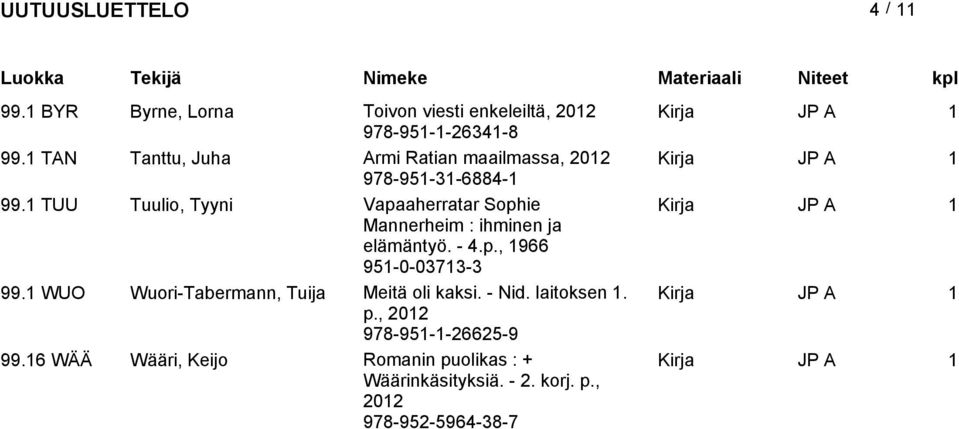 UUTUUSLUETTELO 4 / 11

| Luokka | Tekijä | Nimeke | Materiaali | Niteet | kpl |
|---|---|---|---|---|---|
| 99.1 BYR | Byrne, Lorna | Toivon viesti enkeleiltä, 2012 978-951-1-26341-8 | Kirja | JP A | 1 |
| 99.1 TAN | Tanttu, Juha | Armi Ratian maailmassa, 2012 978-951-31-6884-1 | Kirja | JP A | 1 |
| 99.1 TUU | Tuulio, Tyyni | Vapaaherratar Sophie Mannerheim : ihminen ja elämäntyö. - 4.p., 1966 951-0-03713-3 | Kirja | JP A | 1 |
| 99.1 WUO | Wuori-Tabermann, Tuija | Meitä oli kaksi. - Nid. laitoksen 1. p., 2012 978-951-1-26625-9 | Kirja | JP A | 1 |
| 99.16 WÄÄ | Wääri, Keijo | Romanin puolikas : + Wäärinkäsityksiä. - 2. korj. p., 2012 978-952-5964-38-7 | Kirja | JP A | 1 |